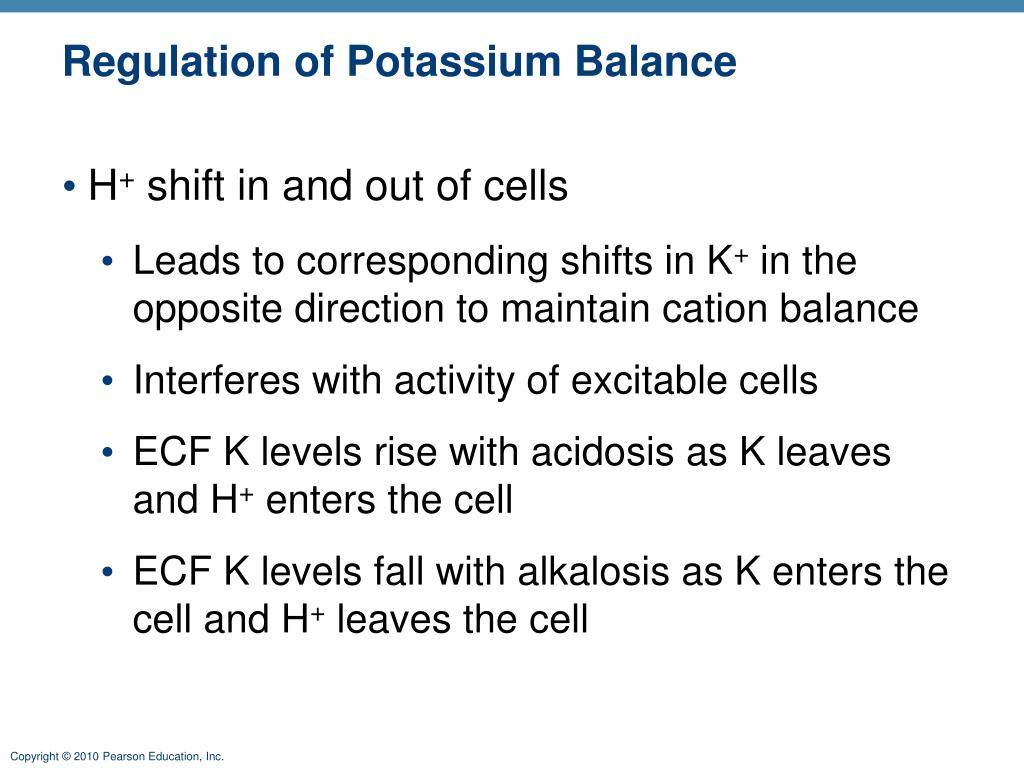 Regulation of Potassium Balance

• $H^+$ shift in and out of cells

• Leads to corresponding shifts in $K^+$ in the opposite direction to maintain cation balance

• Interferes with activity of excitable cells

• ECF K levels rise with acidosis as K leaves and $H^+$ enters the cell

• ECF K levels fall with alkalosis as K enters the cell and $H^+$ leaves the cell

Copyright © 2010 Pearson Education, Inc.